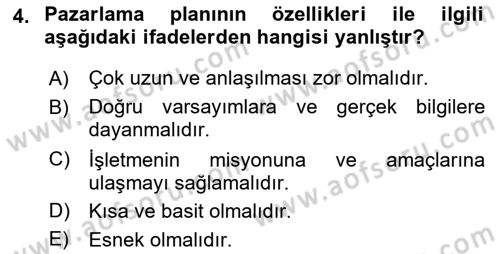 4. Pazarlama planının özellikleri ile ilgili aşağıdaki ifadelerden hangisi yanlıştır?

A) Çok uzun ve anlaşılması zor olmalıdır.
B) Doğru varsayımlara ve gerçek bilgilere dayanmalıdır.
C) İşletmenin misyonuna ve amaçlarına ulaşmayı sağlamalıdır.
D) Kısa ve basit olmalıdır.
E) Esnek olmalıdır.

www.aofsoru.com